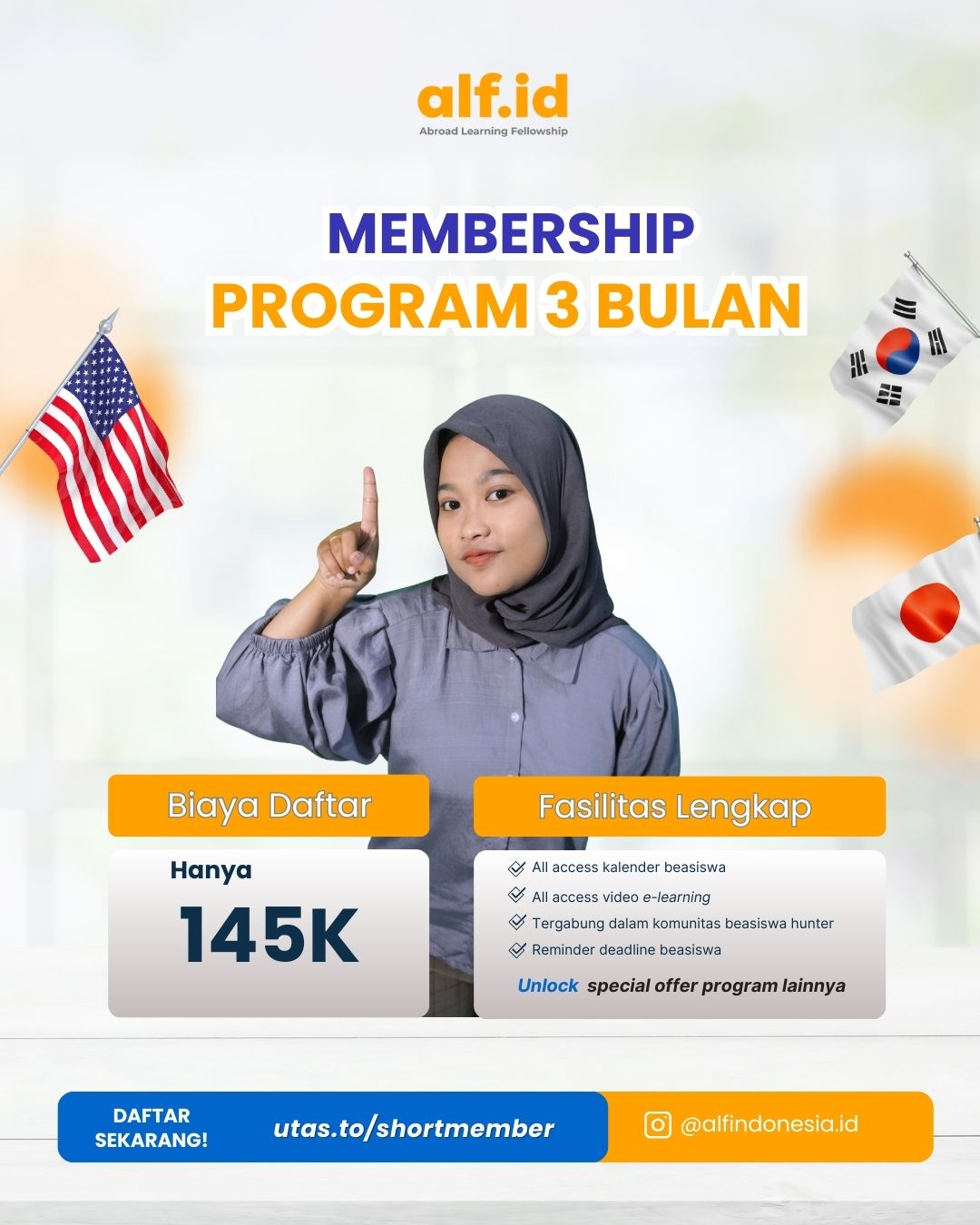 alf.id
Abroad Learning Fellowship

MEMBERSHIP
PROGRAM 3 BULAN

Biaya Daftar

Hanya
145K

Fasilitas Lengkap

All access kalender beasiswa
All access video e-learning
Tergabung dalam komunitas beasiswa hunter
Reminder deadline beasiswa
Unlock special offer program lainnya

DAFTAR SEKARANG!
utas.to/shortmember
@alfindonesia.id